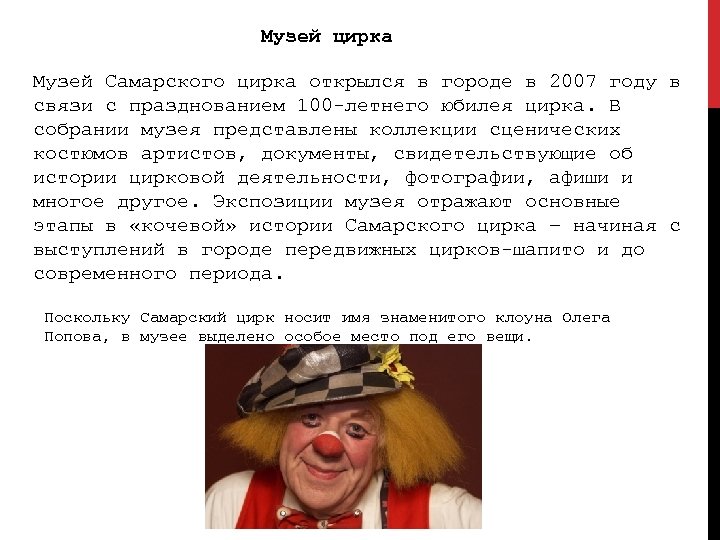 Музей цирка

Музей Самарского цирка открылся в городе в 2007 году в связи с празднованием 100-летнего юбилея цирка. В собрании музея представлены коллекции сценических костюмов артистов, документы, свидетельствующие об истории цирковой деятельности, фотографии, афиши и многое другое. Экспозиции музея отражают основные этапы в «кочевой» истории Самарского цирка – начиная с выступлений в городе передвижных цирков-шапито и до современного периода.

Поскольку Самарский цирк носит имя знаменитого клоуна Олега Попова, в музее выделено особое место под его вещи.